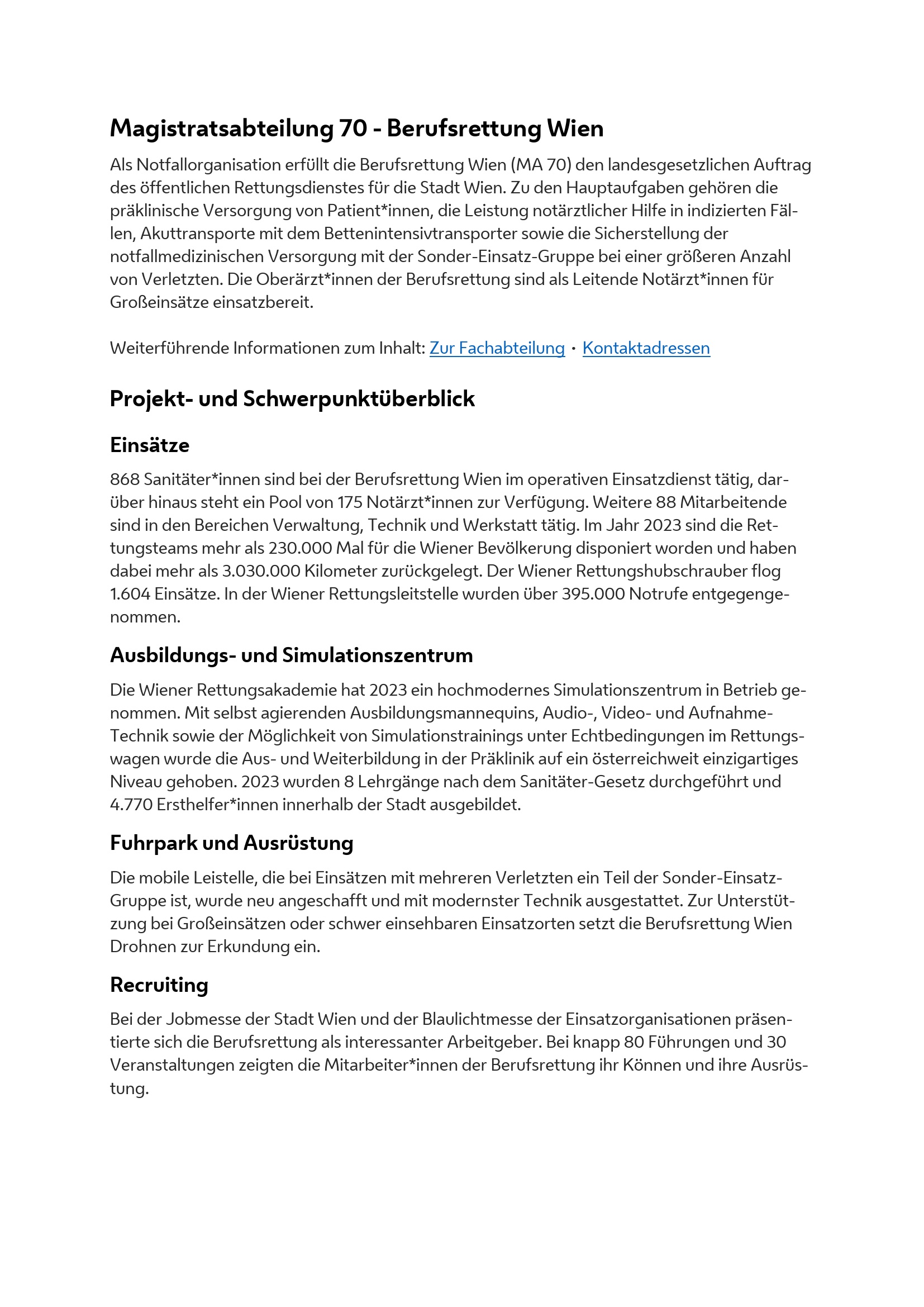 Magistratsabteilung 70 - Berufsrettung Wien

Als Notfallorganisation erfüllt die Berufsrettung Wien (MA 70) den landesgesetzlichen Auftrag des öffentlichen Rettungsdienstes für die Stadt Wien. Zu den Hauptaufgaben gehören die präklinische Versorgung von Patient*innen, die Leistung notärztlicher Hilfe in indizierten Fällen, Akuttransporte mit dem Bettenintensivtransporter sowie die Sicherstellung der notfallmedizinischen Versorgung mit der Sonder-Einsatz-Gruppe bei einer größeren Anzahl von Verletzten. Die Oberärzt*innen der Berufsrettung sind als Leitende Notärzt*innen für Großeinsätze einsatzbereit.

Weiterführende Informationen zum Inhalt: Zur Fachabteilung · Kontaktadressen

Projekt- und Schwerpunktüberblick

Einsätze

868 Sanitäter*innen sind bei der Berufsrettung Wien im operativen Einsatzdienst tätig, darüber hinaus steht ein Pool von 175 Notärzt*innen zur Verfügung. Weitere 88 Mitarbeitende sind in den Bereichen Verwaltung, Technik und Werkstatt tätig. Im Jahr 2023 sind die Rettungsteams mehr als 230.000 Mal für die Wiener Bevölkerung disponiert worden und haben dabei mehr als 3.030.000 Kilometer zurückgelegt. Der Wiener Rettungshubschrauber flog 1.604 Einsätze. In der Wiener Rettungsleitstelle wurden über 395.000 Notrufe entgegengenommen.

Ausbildungs- und Simulationszentrum

Die Wiener Rettungsakademie hat 2023 ein hochmodernes Simulationszentrum in Betrieb genommen. Mit selbst agierenden Ausbildungsmannequins, Audio-, Video- und Aufnahme-Technik sowie der Möglichkeit von Simulationstrainings unter Echtbedingungen im Rettungswagen wurde die Aus- und Weiterbildung in der Präklinik auf ein österreichweit einzigartiges Niveau gehoben. 2023 wurden 8 Lehrgänge nach dem Sanitäter-Gesetz durchgeführt und 4.770 Ersthelfer*innen innerhalb der Stadt ausgebildet.

Fuhrpark und Ausrüstung

Die mobile Leistelle, die bei Einsätzen mit mehreren Verletzten ein Teil der Sonder-Einsatz-Gruppe ist, wurde neu angeschafft und mit modernster Technik ausgestattet. Zur Unterstützung bei Großeinsätzen oder schwer einsehbaren Einsatzorten setzt die Berufsrettung Wien Drohnen zur Erkundung ein.

Recruiting

Bei der Jobmesse der Stadt Wien und der Blaulichtmesse der Einsatzorganisationen präsentierte sich die Berufsrettung als interessanter Arbeitgeber. Bei knapp 80 Führungen und 30 Veranstaltungen zeigten die Mitarbeiter*innen der Berufsrettung ihr Können und ihre Ausrüstung.